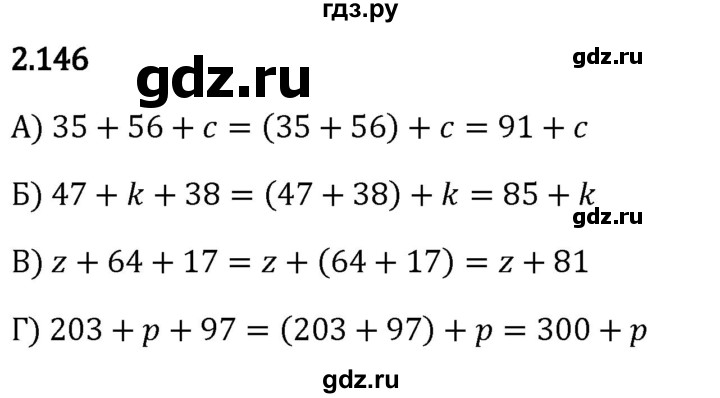 гдз.ру

2.146

gdz.ru

gdz.ru

А) $35 + 56 + c = (35 + 56) + c = 91 + c$

Б) $47 + k + 38 = (47 + 38) + k = 85 + k$

gdz.ru

В) $z + 64 + 17 = z + (64 + 17) = z + 81$

Г) $203 + p + 97 = (203 + 97) + p = 300 + p$

gdz.ru